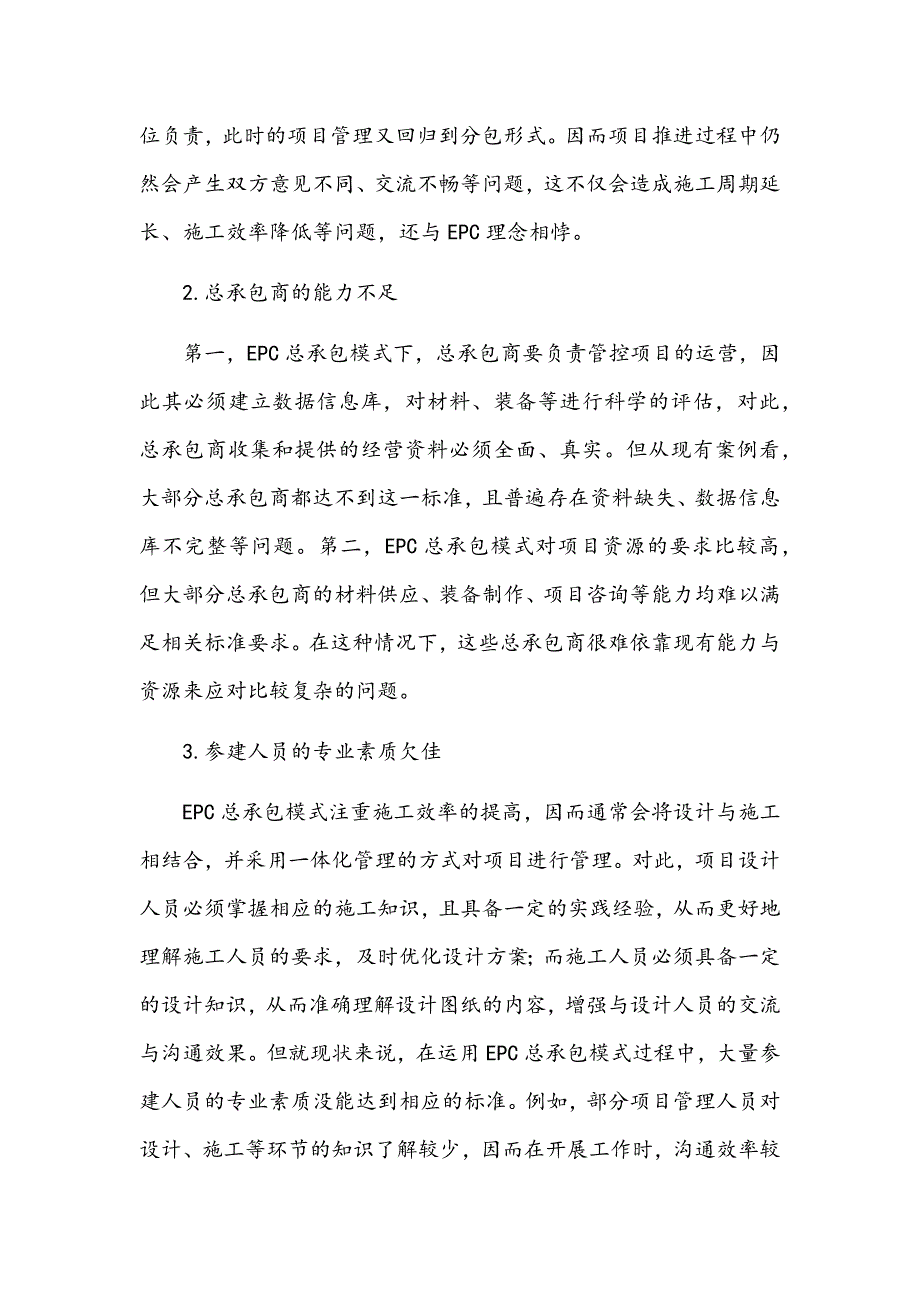 位负责，此时的项目管理又回归到分包形式。因而项目推进过程中仍然会产生双方意见不同、交流不畅等问题，这不仅会造成施工周期延长、施工效率降低等问题，还与EPC理念相悖。

2.总承包商的能力不足

第一，EPC总承包模式下，总承包商要负责管控项目的运营，因此其必须建立数据信息库，对材料、装备等进行科学的评估，对此，总承包商收集和提供的经营资料必须全面、真实。但从现有案例看，大部分总承包商都达不到这一标准，且普遍存在资料缺失、数据信息库不完整等问题。第二，EPC总承包模式对项目资源的要求比较高，但大部分总承包商的材料供应、装备制作、项目咨询等能力均难以满足相关标准要求。在这种情况下，这些总承包商很难依靠现有能力与资源来应对比较复杂的问题。

3.参建人员的专业素质欠佳

EPC总承包模式注重施工效率的提高，因而通常会将设计与施工相结合，并采用一体化管理的方式对项目进行管理。对此，项目设计人员必须掌握相应的施工知识，且具备一定的实践经验，从而更好地理解施工人员的要求，及时优化设计方案；而施工人员必须具备一定的设计知识，从而准确理解设计图纸的内容，增强与设计人员的交流与沟通效果。但就现状来说，在运用EPC总承包模式过程中，大量参建人员的专业素质没能达到相应的标准。例如，部分项目管理人员对设计、施工等环节的知识了解较少，因而在开展工作时，沟通效率较